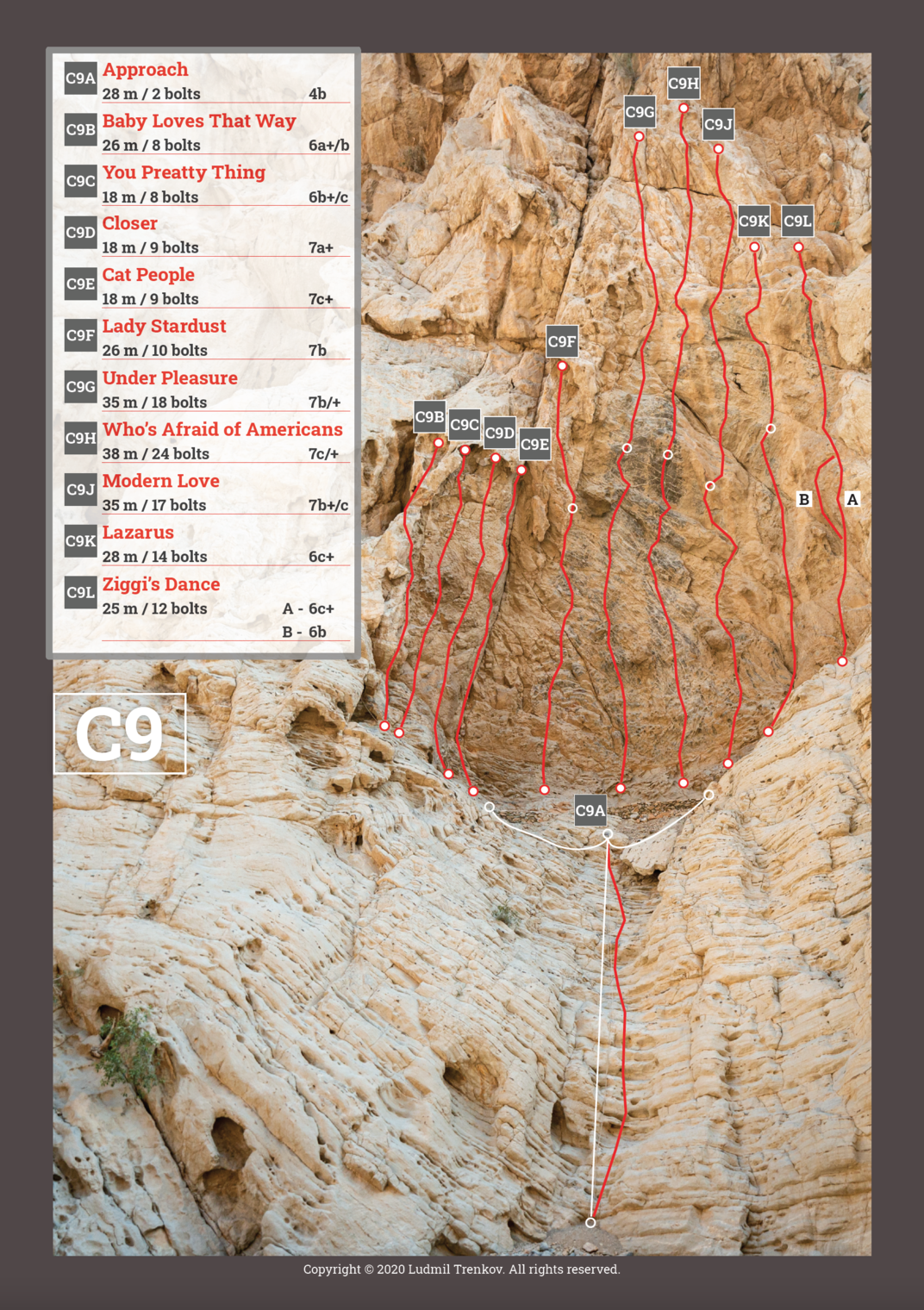 C9A Approach
28 m / 2 bolts 4b

C9B Baby Loves That Way
26 m / 8 bolts 6a+/b

C9C You Preatty Thing
18 m / 8 bolts 6b+/c

C9D Closer
18 m / 9 bolts 7a+

C9E Cat People
18 m / 9 bolts 7c+

C9F Lady Stardust
26 m / 10 bolts 7b

C9G Under Pleasure
35 m / 18 bolts 7b/+

C9H Who's Afraid of Americans
38 m / 24 bolts 7c/+

C9J Modern Love
35 m / 17 bolts 7b+/c

C9K Lazarus
28 m / 14 bolts 6c+

C9L Ziggi's Dance
25 m / 12 bolts A - 6c+
B - 6b

C9

C9H C9G C9J C9K C9L C9F C9B C9C C9D C9E B A C9A

Copyright © 2020 Ludmil Trenkov. All rights reserved.